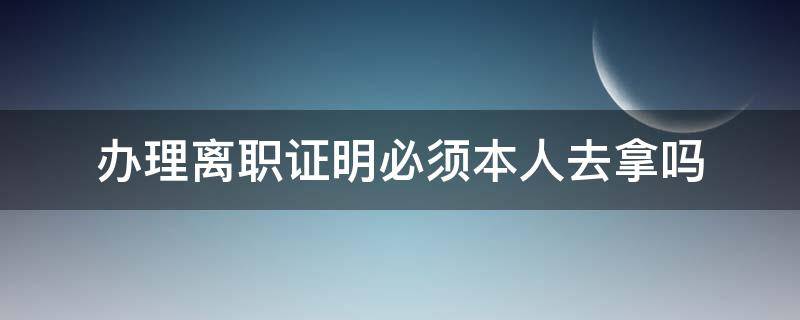 办理离职证明必须本人去拿吗